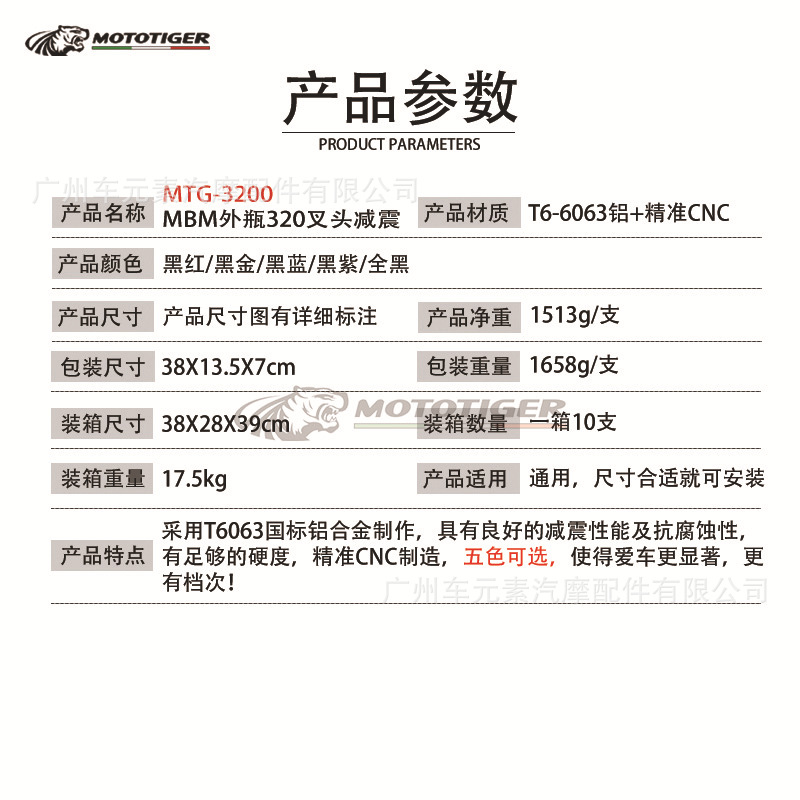 MOTOTIGER

产品参数

PRODUCT PARAMETERS

广州车元素汽摩配件有限公司

| 产品名称 | MTG-3200 MBM外瓶320叉头减震 | 产品材质 | T6-6063铝+精准CNC |
|---|---|---|---|
| 产品颜色 | 黑红/黑金/黑蓝/黑紫/全黑 | | |
| 产品尺寸 | 产品尺寸图有详细标注 | 产品净重 | 1513g/支 |
| 包装尺寸 | 38X13.5X7cm | 包装重量 | 1658g/支 |
| 装箱尺寸 | 38X28X39cm | 装箱数量 | 一箱10支 |
| 装箱重量 | 17.5kg | 产品适用 | 通用，尺寸合适就可安装 |
| 产品特点 | 采用T6063国标铝合金制作，具有良好的减震性能及抗腐蚀性，有足够的硬度，精准CNC制造，五色可选，使得爱车更显著，更有档次！ | | |

MOTOTIGER

广州车元素汽摩配件有限公司